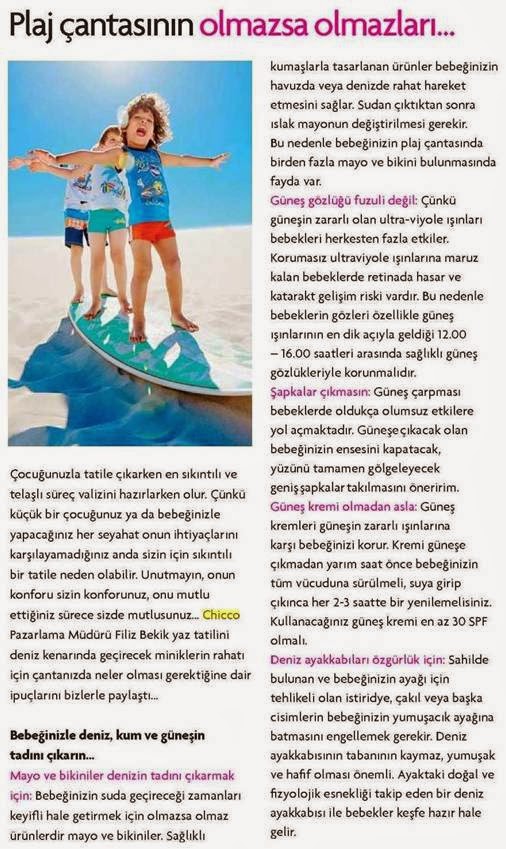 Plaj çantasının olmazsa olmazları...

Çocuğunuzla tatile çıkarken en sıkıntılı ve telaşlı süreç valizini hazırlarken olur. Çünkü küçük bir çocuğunuz ya da bebeğinizle yapacağınız her seyahat onun ihtiyaçlarını karşılayamadığınız anda sizin için sıkıntılı bir tatile neden olabilir. Unutmayın, onun konforu sizin konforunuz, onu mutlu ettiğiniz sürece sizde mutlusunuz... Chicco Pazarlama Müdürü Filiz Bekik yaz tatilini deniz kenarında geçirecek miniklerin rahatı için çantanızda neler olması gerektiğine dair ipuçlarını bizlerle paylaştı...

Bebeğinizle deniz, kum ve güneşin tadını çıkarın...
Mayo ve bikiniler denizin tadını çıkarmak için: Bebeğinizin suda geçireceği zamanları keyifli hale getirmek için olmazsa olmaz ürünlerdir mayo ve bikiniler. Sağlıklı kumaşlarla tasarlanan ürünler bebeğinizin havuzda veya denizde rahat hareket etmesini sağlar. Sudan çıktıktan sonra ıslak mayonun değiştirilmesi gerekir. Bu nedenle bebeğinizin plaj çantasında birden fazla mayo ve bikini bulunmasında fayda var.
Güneş gözlüğü fuzuli değil: Çünkü güneşin zararlı olan ultra-viyole ışınları bebekleri herkesten fazla etkiler. Korumasız ultraviyole ışınlarına maruz kalan bebeklerde retinada hasar ve katarakt gelişim riski vardır. Bu nedenle bebeklerin gözleri özellikle güneş ışınlarının en dik açıyla geldiği 12.00 – 16.00 saatleri arasında sağlıklı güneş gözlükleriyle korunmalıdır.
Şapkalar çıkmasın: Güneş çarpması bebeklerde oldukça olumsuz etkilere yol açmaktadır. Güneşe çıkacak olan bebeğinizin ensesini kapatacak, yüzünü tamamen gölgeleyecek geniş şapkalar takılmasını öneririm.
Güneş kremi olmadan asla: Güneş kremleri güneşin zararlı ışınlarına karşı bebeğinizi korur. Kremi güneşe çıkmadan yarım saat önce bebeğinizin tüm vücuduna sürülmeli, suya girip çıkınca her 2-3 saatte bir yenilemelisiniz. Kullanacağınız güneş kremi en az 30 SPF olmalı.
Deniz ayakkabıları özgürlük için: Sahilde bulunan ve bebeğinizin ayağı için tehlikeli olan istiridye, çakıl veya başka cisimlerin bebeğinizin yumuşacık ayağına batmasını engellemek gerekir. Deniz ayakkabısının tabanının kaymaz, yumuşak ve hafif olması önemli. Ayaktaki doğal ve fizyolojik esnekliği takip eden bir deniz ayakkabısı ile bebekler keşfe hazır hale gelir.